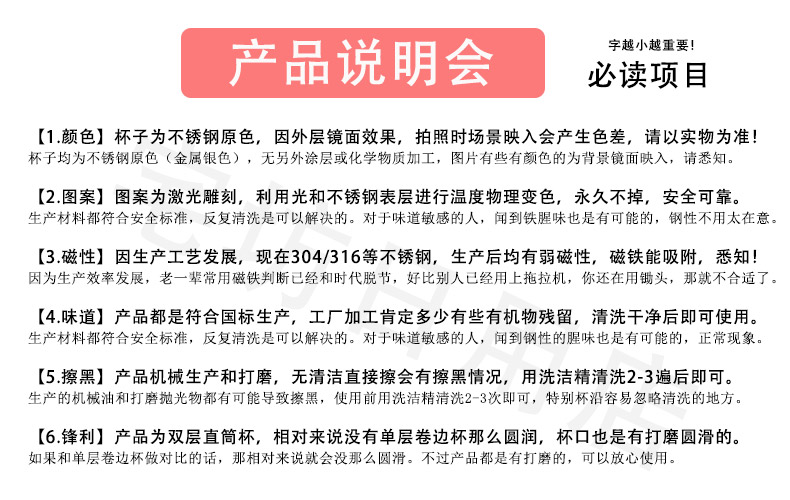 产品说明会

字越小越重要!
必读项目

【1.颜色】杯子为不锈钢原色，因外层镜面效果，拍照时场景映入会产生色差，请以实物为准!
杯子均为不锈钢原色（金属银色），无另外涂层或化学物质加工，图片有些有颜色的为背景镜面映入，请悉知。

【2.图案】图案为激光雕刻，利用光和不锈钢表层进行温度物理变色，永久不掉，安全可靠。
生产材料都符合安全标准，反复清洗是可以解决的。对于味道敏感的人，闻到铁腥味也是有可能的，钢性不用太在意。

【3.磁性】因生产工艺发展，现在304/316等不锈钢，生产后均有弱磁性，磁铁能吸附，悉知!
因为生产效率发展，老一辈常用磁铁判断已经和时代脱节，好比别人已经用上拖拉机，你还在用锄头，那就不合适了。

【4.味道】产品都是符合国标生产，工厂加工肯定多少有些有机物残留，清洗干净后即可使用。
生产材料都符合安全标准，反复清洗是可以解决的。对于味道敏感的人，闻到钢性的腥味也是有可能的，正常现象。

【5.擦黑】产品机械生产和打磨，无清洁直接擦会有擦黑情况，用洗洁精清洗2-3遍后即可。
生产的机械油和打磨抛光物都有可能导致擦黑，使用前用洗洁精清洗2-3次即可，特别杯沿容易忽略清洗的地方。

【6.锋利】产品为双层直筒杯，相对来说没有单层卷边杯那么圆润，杯口也是有打磨圆滑的。
如果和单层卷边杯做对比的话，那相对来说就会没那么圆滑。不过产品都是有打磨的，可以放心使用。